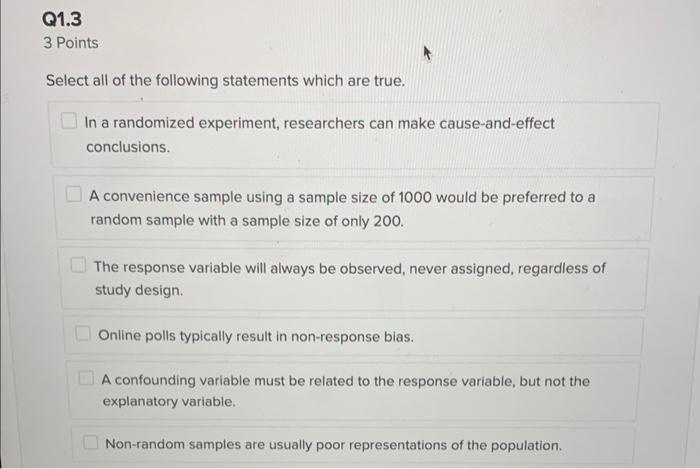 Q1.3
3 Points

Select all of the following statements which are true.

☐ In a randomized experiment, researchers can make cause-and-effect conclusions.

☐ A convenience sample using a sample size of 1000 would be preferred to a random sample with a sample size of only 200.

☐ The response variable will always be observed, never assigned, regardless of study design.

☐ Online polls typically result in non-response bias.

☐ A confounding variable must be related to the response variable, but not the explanatory variable.

☐ Non-random samples are usually poor representations of the population.